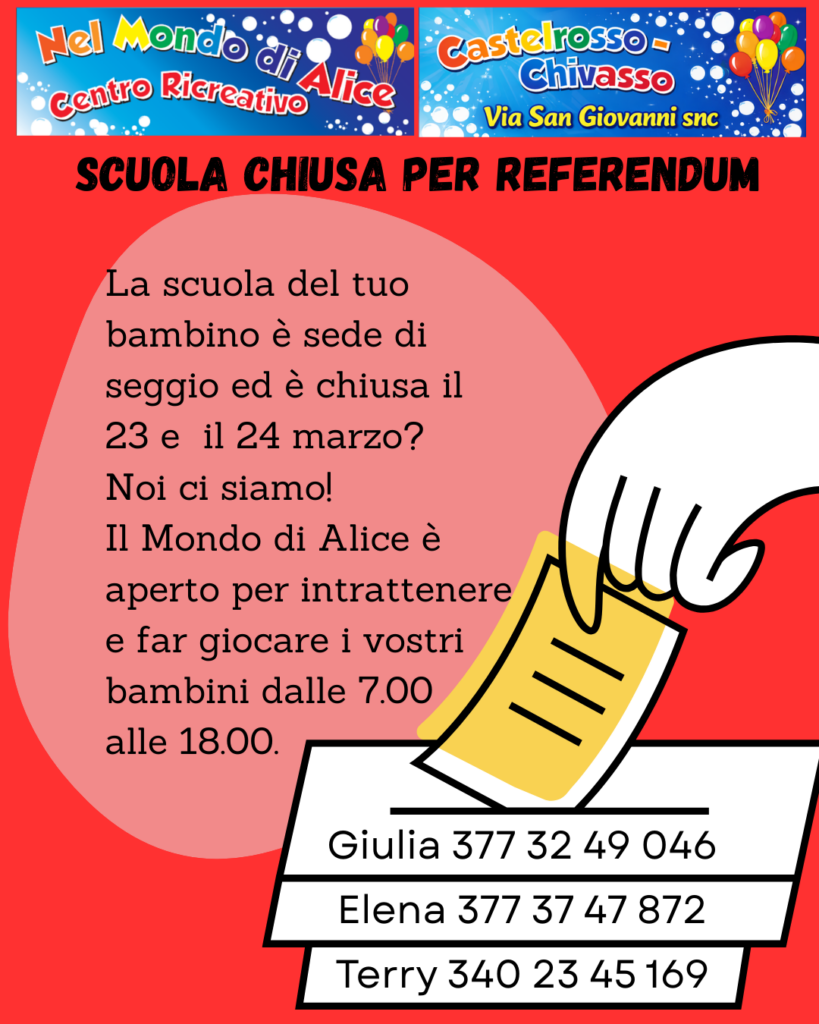 Nel Mondo di Alice
Centro Ricreativo

Castelrosso - Chivasso
Via San Giovanni snc

SCUOLA CHIUSA PER REFERENDUM

La scuola del tuo bambino è sede di seggio ed è chiusa il 23 e il 24 marzo? Noi ci siamo! Il Mondo di Alice è aperto per intrattenere e far giocare i vostri bambini dalle 7.00 alle 18.00.

Giulia 377 32 49 046

Elena 377 37 47 872

Terry 340 23 45 169